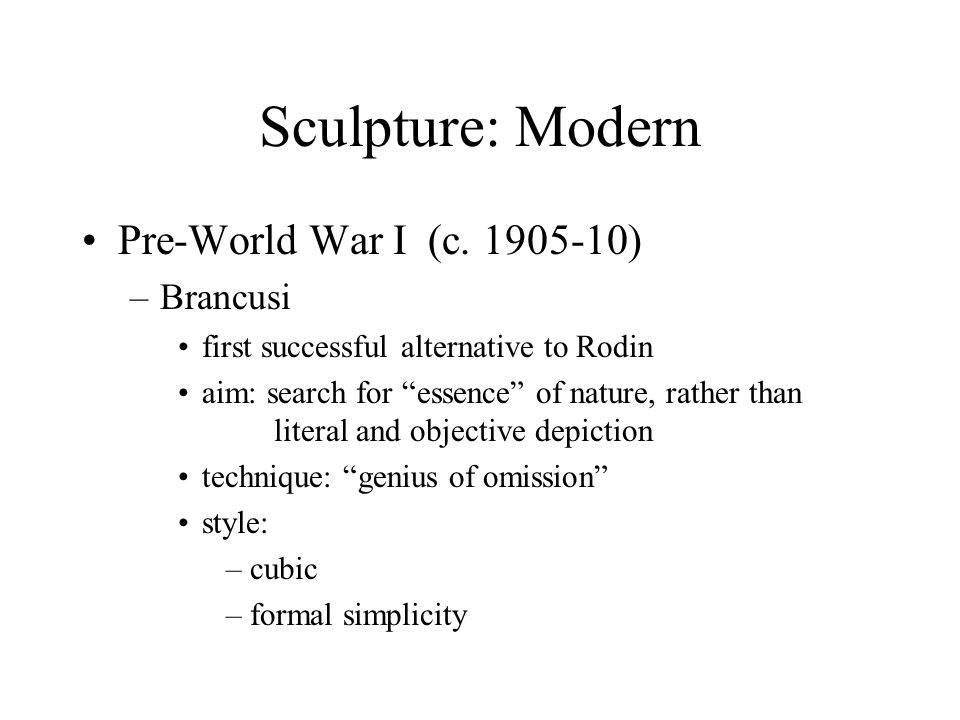 Sculpture: Modern

• Pre-World War I (c. 1905-10)
– Brancusi
• first successful alternative to Rodin
• aim: search for “essence” of nature, rather than literal and objective depiction
• technique: “genius of omission”
• style:
– cubic
– formal simplicity